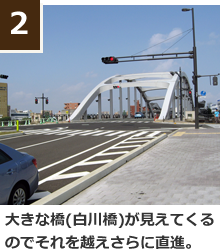 2

大きな橋(白川橋)が見えてくるのでそれを越えさらに直進。